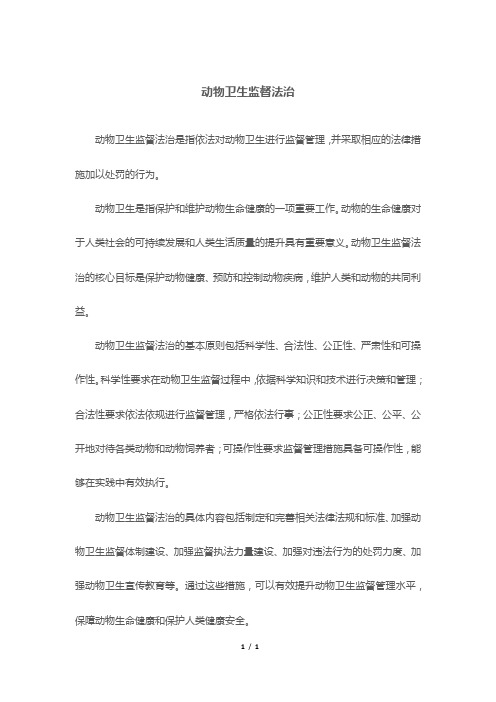 动物卫生监督法治

动物卫生监督法治是指依法对动物卫生进行监督管理，并采取相应的法律措施加以处罚的行为。

动物卫生是指保护和维护动物生命健康的一项重要工作。动物的生命健康对于人类社会的可持续发展和人类生活质量的提升具有重要意义。动物卫生监督法治的核心目标是保护动物健康、预防和控制动物疾病，维护人类和动物的共同利益。

动物卫生监督法治的基本原则包括科学性、合法性、公正性、严肃性和可操作性。科学性要求在动物卫生监督过程中，依据科学知识和技术进行决策和管理；合法性要求依法依规进行监督管理，严格依法行事；公正性要求公正、公平、公开地对待各类动物和动物饲养者；可操作性要求监督管理措施具备可操作性，能够在实践中有效执行。

动物卫生监督法治的具体内容包括制定和完善相关法律法规和标准、加强动物卫生监督体制建设、加强监督执法力量建设、加强对违法行为的处罚力度、加强动物卫生宣传教育等。通过这些措施，可以有效提升动物卫生监督管理水平，保障动物生命健康和保护人类健康安全。

1 / 1